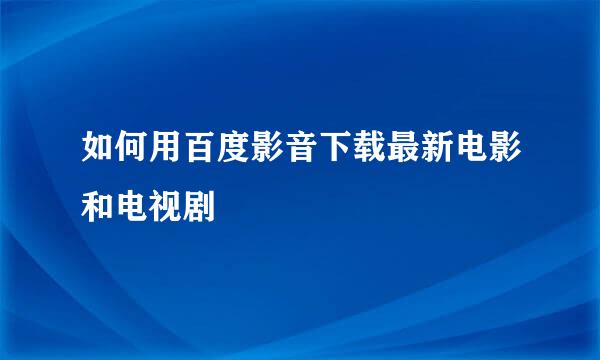 如何用百度影音下载最新电影和电视剧